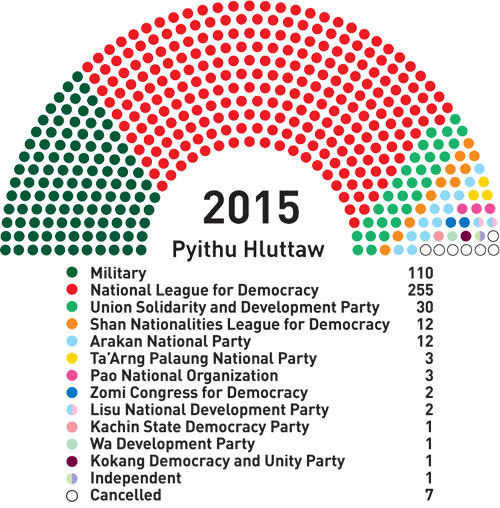 2015
Pyithu Hluttaw

| | |
|---|---|
| Military | 110 |
| National League for Democracy | 255 |
| Union Solidarity and Development Party | 30 |
| Shan Nationalities League for Democracy | 12 |
| Arakan National Party | 12 |
| Ta'Arng Palaung National Party | 3 |
| Pao National Organization | 3 |
| Zomi Congress for Democracy | 2 |
| Lisu National Development Party | 2 |
| Kachin State Democracy Party | 1 |
| Wa Development Party | 1 |
| Kokang Democracy and Unity Party | 1 |
| Independent | 1 |
| Cancelled | 7 |